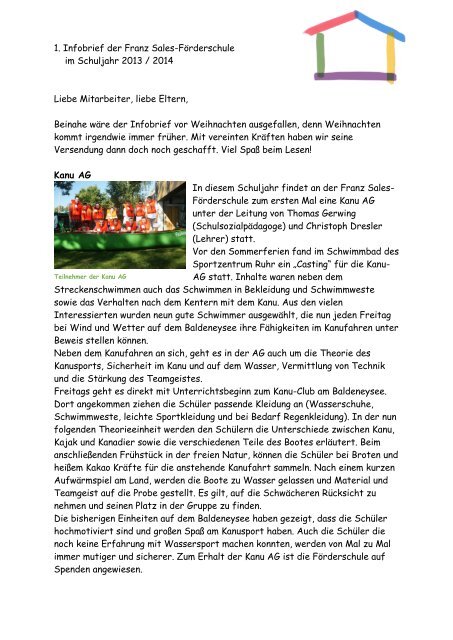 1. Infobrief der Franz Sales-Förderschule
im Schuljahr 2013 / 2014

Liebe Mitarbeiter, liebe Eltern,

Beinahe wäre der Infobrief vor Weihnachten ausgefallen, denn Weihnachten kommt irgendwie immer früher. Mit vereinten Kräften haben wir seine Versendung dann doch noch geschafft. Viel Spaß beim Lesen!

Kanu AG

Teilnehmer der Kanu AG

In diesem Schuljahr findet an der Franz Sales-Förderschule zum ersten Mal eine Kanu AG unter der Leitung von Thomas Gerwing (Schulsozialpädagoge) und Christoph Dresler (Lehrer) statt.
Vor den Sommerferien fand im Schwimmbad des Sportzentrum Ruhr ein „Casting" für die Kanu-AG statt. Inhalte waren neben dem Streckenschwimmen auch das Schwimmen in Bekleidung und Schwimmweste sowie das Verhalten nach dem Kentern mit dem Kanu. Aus den vielen Interessierten wurden neun gute Schwimmer ausgewählt, die nun jeden Freitag bei Wind und Wetter auf dem Baldeneysee ihre Fähigkeiten im Kanufahren unter Beweis stellen können.
Neben dem Kanufahren an sich, geht es in der AG auch um die Theorie des Kanusports, Sicherheit im Kanu und auf dem Wasser, Vermittlung von Technik und die Stärkung des Teamgeistes.
Freitags geht es direkt mit Unterrichtsbeginn zum Kanu-Club am Baldeneysee. Dort angekommen ziehen die Schüler passende Kleidung an (Wasserschuhe, Schwimmweste, leichte Sportkleidung und bei Bedarf Regenkleidung). In der nun folgenden Theorieeinheit werden den Schülern die Unterschiede zwischen Kanu, Kajak und Kanadier sowie die verschiedenen Teile des Bootes erläutert. Beim anschließenden Frühstück in der freien Natur, können die Schüler bei Broten und heißem Kakao Kräfte für die anstehende Kanufahrt sammeln. Nach einem kurzen Aufwärmspiel am Land, werden die Boote zu Wasser gelassen und Material und Teamgeist auf die Probe gestellt. Es gilt, auf die Schwächeren Rücksicht zu nehmen und seinen Platz in der Gruppe zu finden.
Die bisherigen Einheiten auf dem Baldeneysee haben gezeigt, dass die Schüler hochmotiviert sind und großen Spaß am Kanusport haben. Auch die Schüler die noch keine Erfahrung mit Wassersport machen konnten, werden von Mal zu Mal immer mutiger und sicherer. Zum Erhalt der Kanu AG ist die Förderschule auf Spenden angewiesen.